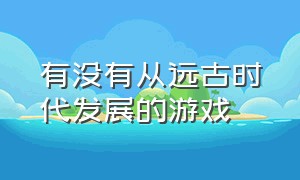 有没有从远古时代发展的游戏